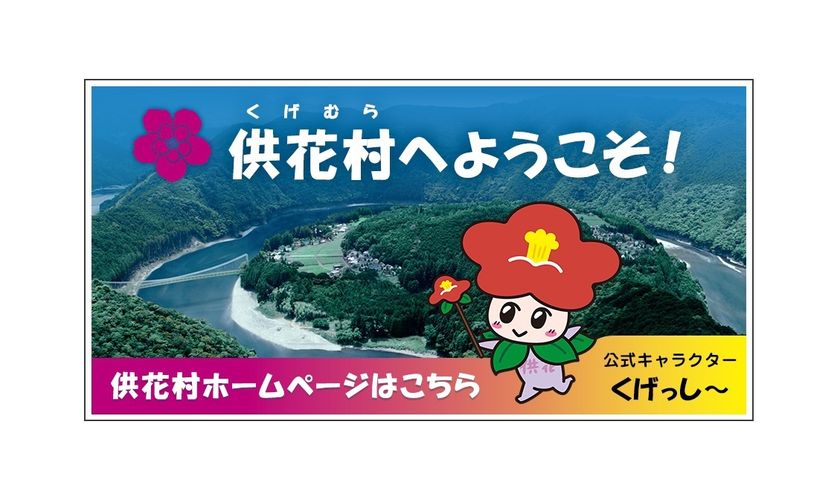 くげむら
供花村へようこそ！

供花

供花村ホームページはこちら

公式キャラクター
くげっし～